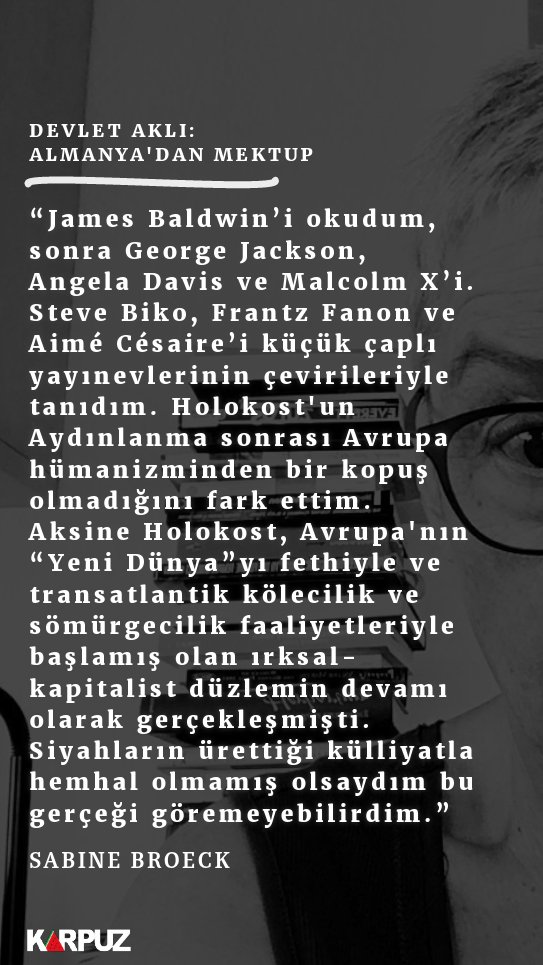 DEVLET AKLI:
ALMANYA'DAN MEKTUP

“James Baldwin’i okudum, sonra George Jackson, Angela Davis ve Malcolm X’i. Steve Biko, Frantz Fanon ve Aimé Césaire’i küçük çaplı yayınevlerinin çevirileriyle tanıdım. Holokost'un Aydınlanma sonrası Avrupa hümanizminden bir kopuş olmadığını fark ettim. Aksine Holokost, Avrupa'nın “Yeni Dünya”yı fethiyle ve transatlantik kölecilik ve sömürgecilik faaliyetleriyle başlamış olan ırksal-kapitalist düzlemin devamı olarak gerçekleşmişti. Siyahların ürettiği külliyatla hemhal olmamış olsaydım bu gerçeği göremeyebilirdim.”

SABINE BROECK

KARPUZ